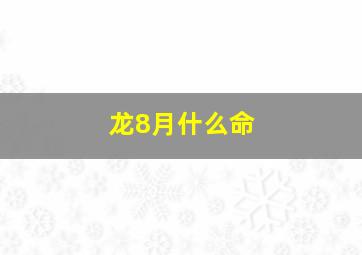 龙8月什么命